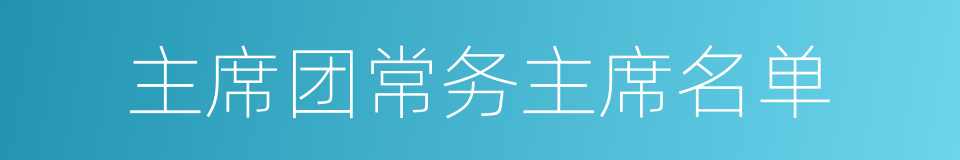 主席团常务主席名单